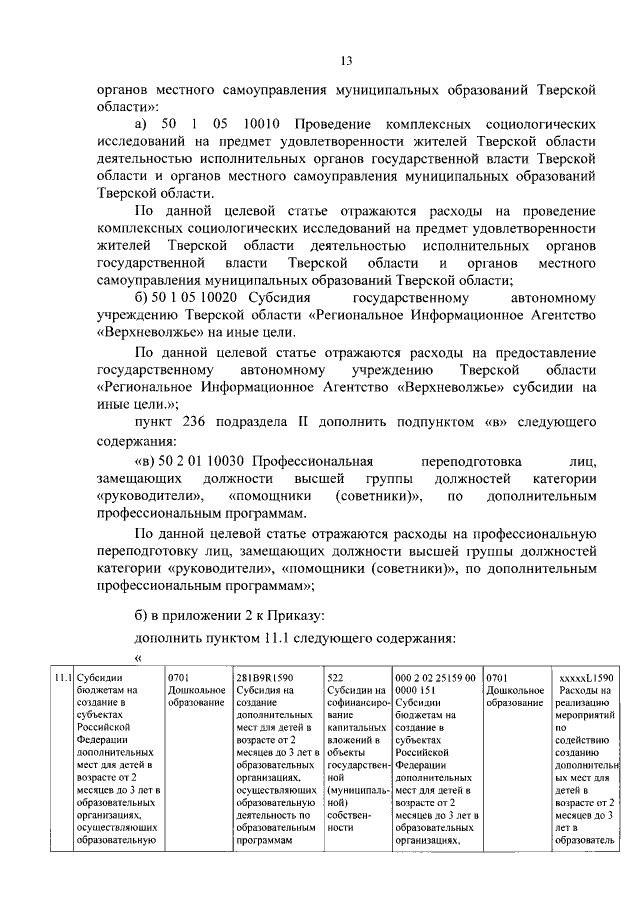 13

органов местного самоуправления муниципальных образований Тверской области»:

а) 50 1 05 10010 Проведение комплексных социологических исследований на предмет удовлетворенности жителей Тверской области деятельностью исполнительных органов государственной власти Тверской области и органов местного самоуправления муниципальных образований Тверской области.

По данной целевой статье отражаются расходы на проведение комплексных социологических исследований на предмет удовлетворенности жителей Тверской области деятельностью исполнительных органов государственной власти Тверской области и органов местного самоуправления муниципальных образований Тверской области;

б) 50 1 05 10020 Субсидия государственному автономному учреждению Тверской области «Региональное Информационное Агентство «Верхневолжье» на иные цели.

По данной целевой статье отражаются расходы на предоставление государственному автономному учреждению Тверской области «Региональное Информационное Агентство «Верхневолжье» субсидии на иные цели.»;

пункт 236 подраздела II дополнить подпунктом «в» следующего содержания:

«в) 50 2 01 10030 Профессиональная переподготовка лиц, замещающих должности высшей группы должностей категории «руководители», «помощники (советники)», по дополнительным профессиональным программам.

По данной целевой статье отражаются расходы на профессиональную переподготовку лиц, замещающих должности высшей группы должностей категории «руководители», «помощники (советники)», по дополнительным профессиональным программам»;

б) в приложении 2 к Приказу:

дополнить пунктом 11.1 следующего содержания:

«

| 11.1 | Субсидии бюджетам на создание в субъектах Российской Федерации дополнительных мест для детей в возрасте от 2 месяцев до 3 лет в образовательных организациях, осуществляющих образовательную | 0701 Дошкольное образование | 281B9R1590 Субсидия на создание дополнительных мест для детей в возрасте от 2 месяцев до 3 лет в образовательных организациях, осуществляющих образовательную деятельность по образовательным программам | 522 Субсидии на софинансирование капитальных вложений в объекты государственной (муниципальной) собственности | 000 2 02 25159 00 0000 151 Субсидии бюджетам на создание в субъектах Российской Федерации дополнительных мест для детей в возрасте от 2 месяцев до 3 лет в образовательных организациях, | 0701 Дошкольное образование | xxxxxL1590 Расходы на реализацию мероприятий по содействию созданию дополнительных мест для детей в возрасте от 2 месяцев до 3 лет в образователь |